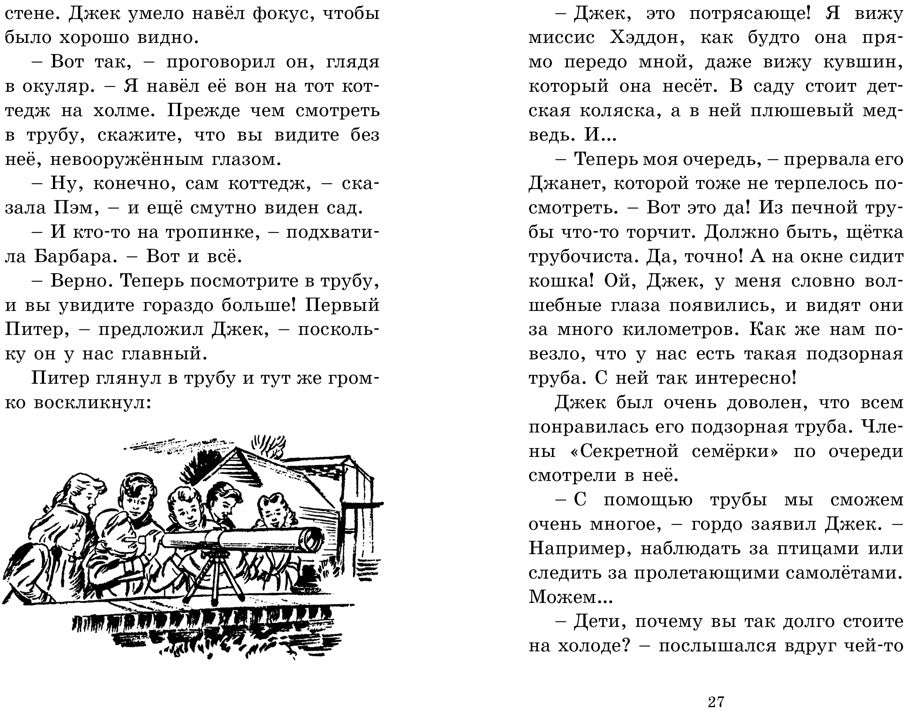 стене. Джек умело навёл фокус, чтобы было хорошо видно.

– Вот так, – проговорил он, глядя в окуляр. – Я навёл её вон на тот коттедж на холме. Прежде чем смотреть в трубу, скажите, что вы видите без неё, невооружённым глазом.

– Ну, конечно, сам коттедж, – сказала Пэм, – и ещё смутно виден сад.

– И кто-то на тропинке, – подхватила Барбара. – Вот и всё.

– Верно. Теперь посмотрите в трубу, и вы увидите гораздо больше! Первый Питер, – предложил Джек, – поскольку он у нас главный.

Питер глянул в трубу и тут же громко воскликнул:

– Джек, это потрясающе! Я вижу миссис Хэддон, как будто она прямо передо мной, даже вижу кувшин, который она несёт. В саду стоит детская коляска, а в ней плюшевый медведь. И...

– Теперь моя очередь, – прервала его Джанет, которой тоже не терпелось посмотреть. – Вот это да! Из печной трубы что-то торчит. Должно быть, щётка трубочиста. Да, точно! А на окне сидит кошка! Ой, Джек, у меня словно волшебные глаза появились, и видят они за много километров. Как же нам повезло, что у нас есть такая подзорная труба. С ней так интересно!

Джек был очень доволен, что всем понравилась его подзорная труба. Члены «Секретной семёрки» по очереди смотрели в неё.

– С помощью трубы мы сможем очень многое, – гордо заявил Джек. – Например, наблюдать за птицами или следить за пролетающими самолётами. Можем...

– Дети, почему вы так долго стоите на холоде? – послышался вдруг чей-то

27